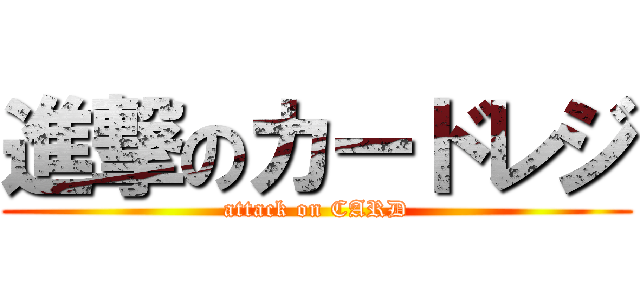 進撃のカードレジ
attack on CARD